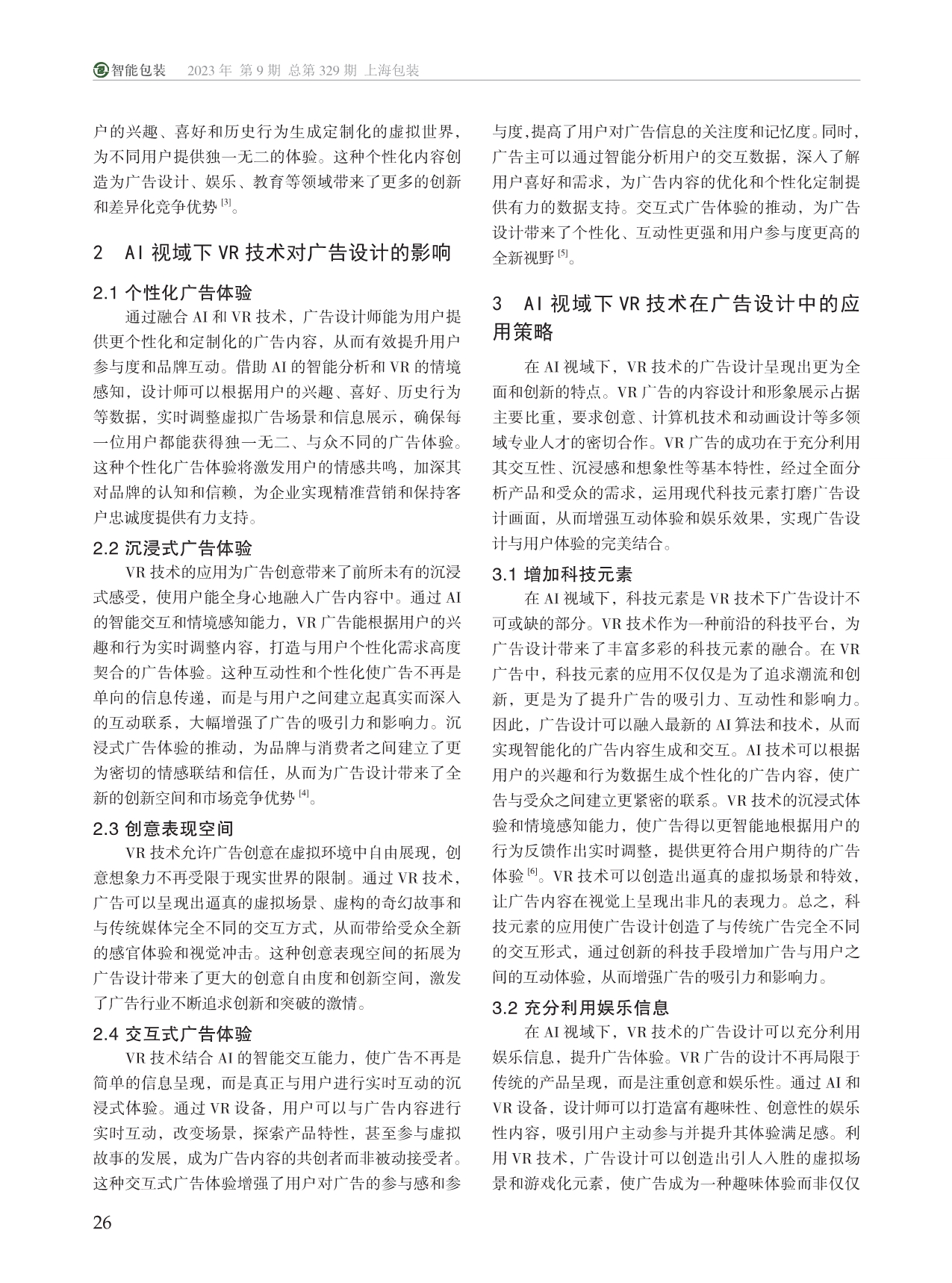 智能包装　2023 年 第 9 期 总第 329 期 上海包装

户的兴趣、喜好和历史行为生成定制化的虚拟世界，为不同用户提供独一无二的体验。这种个性化内容创造为广告设计、娱乐、教育等领域带来了更多的创新和差异化竞争优势 [3]。

2　AI 视域下 VR 技术对广告设计的影响

2.1 个性化广告体验

通过融合 AI 和 VR 技术，广告设计师能为用户提供更个性化和定制化的广告内容，从而有效提升用户参与度和品牌互动。借助 AI 的智能分析和 VR 的情境感知，设计师可以根据用户的兴趣、喜好、历史行为等数据，实时调整虚拟广告场景和信息展示，确保每一位用户都能获得独一无二、与众不同的广告体验。这种个性化广告体验将激发用户的情感共鸣，加深其对品牌的认知和信赖，为企业实现精准营销和保持客户忠诚度提供有力支持。

2.2 沉浸式广告体验

VR 技术的应用为广告创意带来了前所未有的沉浸式感受，使用户能全身心地融入广告内容中。通过 AI 的智能交互和情境感知能力，VR 广告能根据用户的兴趣和行为实时调整内容，打造与用户个性化需求高度契合的广告体验。这种互动性和个性化使广告不再是单向的信息传递，而是与用户之间建立起真实而深入的互动联系，大幅增强了广告的吸引力和影响力。沉浸式广告体验的推动，为品牌与消费者之间建立了更为密切的情感联结和信任，从而为广告设计带来了全新的创新空间和市场竞争优势 [4]。

2.3 创意表现空间

VR 技术允许广告创意在虚拟环境中自由展现，创意想象力不再受限于现实世界的限制。通过 VR 技术，广告可以呈现出逼真的虚拟场景、虚构的奇幻故事和与传统媒体完全不同的交互方式，从而带给受众全新的感官体验和视觉冲击。这种创意表现空间的拓展为广告设计带来了更大的创意自由度和创新空间，激发了广告行业不断追求创新和突破的激情。

2.4 交互式广告体验

VR 技术结合 AI 的智能交互能力，使广告不再是简单的信息呈现，而是真正与用户进行实时互动的沉浸式体验。通过 VR 设备，用户可以与广告内容进行实时互动，改变场景，探索产品特性，甚至参与虚拟故事的发展，成为广告内容的共创者而非被动接受者。这种交互式广告体验增强了用户对广告的参与感和参与度，提高了用户对广告信息的关注度和记忆度。同时，广告主可以通过智能分析用户的交互数据，深入了解用户喜好和需求，为广告内容的优化和个性化定制提供有力的数据支持。交互式广告体验的推动，为广告设计带来了个性化、互动性更强和用户参与度更高的全新视野 [5]。

3　AI 视域下 VR 技术在广告设计中的应用策略

在 AI 视域下，VR 技术的广告设计呈现出更为全面和创新的特点。VR 广告的内容设计和形象展示占据主要比重，要求创意、计算机技术和动画设计等多领域专业人才的密切合作。VR 广告的成功在于充分利用其交互性、沉浸感和想象性等基本特性，经过全面分析产品和受众的需求，运用现代科技元素打磨广告设计画面，从而增强互动体验和娱乐效果，实现广告设计与用户体验的完美结合。

3.1 增加科技元素

在 AI 视域下，科技元素是 VR 技术下广告设计不可或缺的部分。VR 技术作为一种前沿的科技平台，为广告设计带来了丰富多彩的科技元素的融合。在 VR 广告中，科技元素的应用不仅仅是为了追求潮流和创新，更是为了提升广告的吸引力、互动性和影响力。因此，广告设计可以融入最新的 AI 算法和技术，从而实现智能化的广告内容生成和交互。AI 技术可以根据用户的兴趣和行为数据生成个性化的广告内容，使广告与受众之间建立更紧密的联系。VR 技术的沉浸式体验和情境感知能力，使广告得以更智能地根据用户的行为反馈作出实时调整，提供更符合用户期待的广告体验 [6]。VR 技术可以创造出逼真的虚拟场景和特效，让广告内容在视觉上呈现出非凡的表现力。总之，科技元素的应用使广告设计创造了与传统广告完全不同的交互形式，通过创新的科技手段增加广告与用户之间的互动体验，从而增强广告的吸引力和影响力。

3.2 充分利用娱乐信息

在 AI 视域下，VR 技术的广告设计可以充分利用娱乐信息，提升广告体验。VR 广告的设计不再局限于传统的产品呈现，而是注重创意和娱乐性。通过 AI 和 VR 设备，设计师可以打造富有趣味性、创意性的娱乐性内容，吸引用户主动参与并提升其体验满足感。利用 VR 技术，广告设计可以创造出引人入胜的虚拟场景和游戏化元素，使广告成为一种趣味体验而非仅仅

26